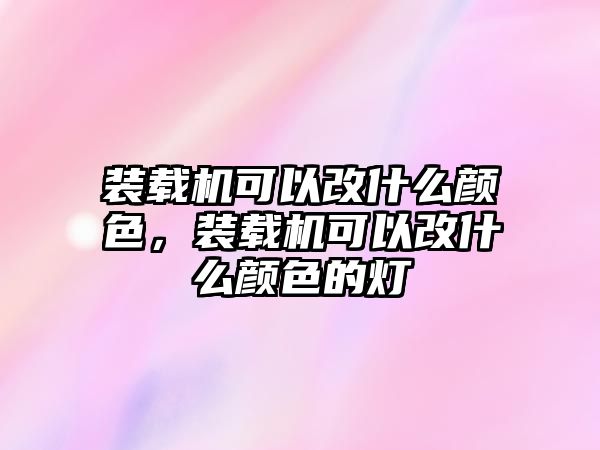 装载机可以改什么颜色，装载机可以改什么颜色的灯